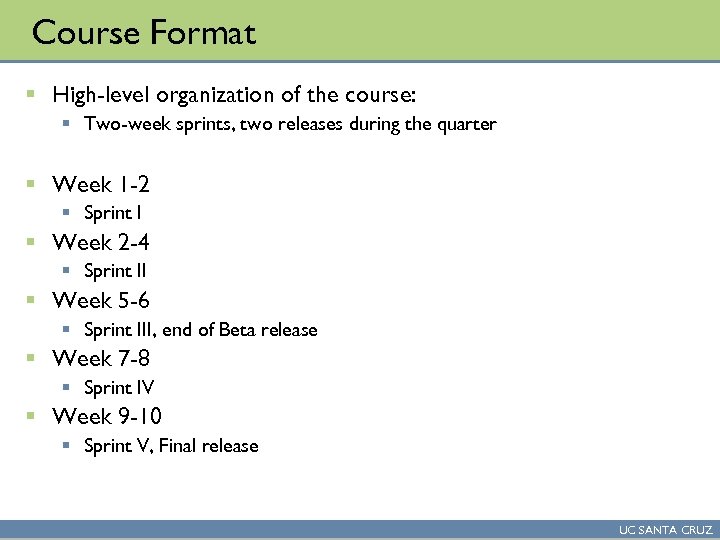 Course Format

• High-level organization of the course:
  • Two-week sprints, two releases during the quarter

• Week 1-2
  • Sprint I
• Week 2-4
  • Sprint II
• Week 5-6
  • Sprint III, end of Beta release
• Week 7-8
  • Sprint IV
• Week 9-10
  • Sprint V, Final release

UC SANTA CRUZ